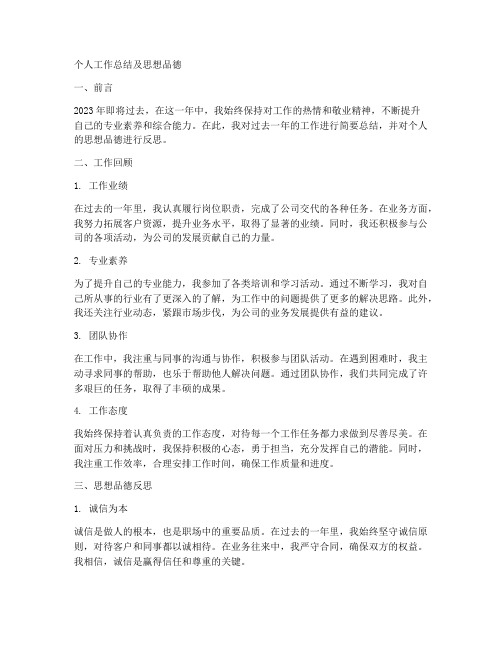 个人工作总结及思想品德

一、前言

2023年即将过去，在这一年中，我始终保持对工作的热情和敬业精神，不断提升自己的专业素养和综合能力。在此，我对过去一年的工作进行简要总结，并对个人的思想品德进行反思。

二、工作回顾

1. 工作业绩

在过去的一年里，我认真履行岗位职责，完成了公司交代的各种任务。在业务方面，我努力拓展客户资源，提升业务水平，取得了显著的业绩。同时，我还积极参与公司的各项活动，为公司的发展贡献自己的力量。

2. 专业素养

为了提升自己的专业能力，我参加了各类培训和学习活动。通过不断学习，我对自己所从事的行业有了更深入的了解，为工作中的问题提供了更多的解决思路。此外，我还关注行业动态，紧跟市场步伐，为公司的业务发展提供有益的建议。

3. 团队协作

在工作中，我注重与同事的沟通与协作，积极参与团队活动。在遇到困难时，我主动寻求同事的帮助，也乐于帮助他人解决问题。通过团队协作，我们共同完成了许多艰巨的任务，取得了丰硕的成果。

4. 工作态度

我始终保持着认真负责的工作态度，对待每一个工作任务都力求做到尽善尽美。在面对压力和挑战时，我保持积极的心态，勇于担当，充分发挥自己的潜能。同时，我注重工作效率，合理安排工作时间，确保工作质量和进度。

三、思想品德反思

1. 诚信为本

诚信是做人的根本，也是职场中的重要品质。在过去的一年里，我始终坚守诚信原则，对待客户和同事都以诚相待。在业务往来中，我严守合同，确保双方的权益。我相信，诚信是赢得信任和尊重的关键。